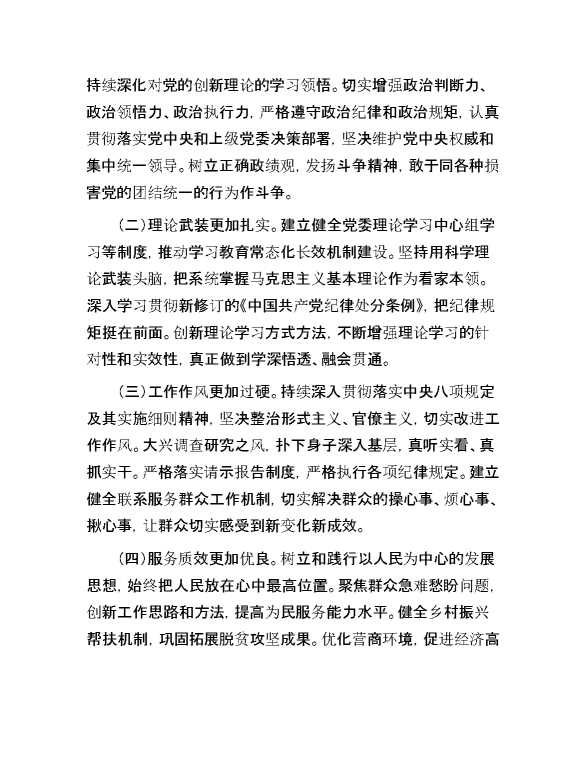 持续深化对党的创新理论的学习领悟。切实增强政治判断力、政治领悟力、政治执行力，严格遵守政治纪律和政治规矩，认真贯彻落实党中央和上级党委决策部署，坚决维护党中央权威和集中统一领导。树立正确政绩观，发扬斗争精神，敢于同各种损害党的团结统一的行为作斗争。

（二）理论武装更加扎实。建立健全党委理论学习中心组学习等制度，推动学习教育常态化长效机制建设。坚持用科学理论武装头脑，把系统掌握马克思主义基本理论作为看家本领。深入学习贯彻新修订的《中国共产党纪律处分条例》，把纪律规矩挺在前面。创新理论学习方式方法，不断增强理论学习的针对性和实效性，真正做到学深悟透、融会贯通。

（三）工作作风更加过硬。持续深入贯彻落实中央八项规定及其实施细则精神，坚决整治形式主义、官僚主义，切实改进工作作风。大兴调查研究之风，扑下身子深入基层，真听实看、真抓实干。严格落实请示报告制度，严格执行各项纪律规定。建立健全联系服务群众工作机制，切实解决群众的操心事、烦心事、揪心事，让群众切实感受到新变化新成效。

（四）服务质效更加优良。树立和践行以人民为中心的发展思想，始终把人民放在心中最高位置。聚焦群众急难愁盼问题，创新工作思路和方法，提高为民服务能力水平。健全乡村振兴帮扶机制，巩固拓展脱贫攻坚成果。优化营商环境，促进经济高